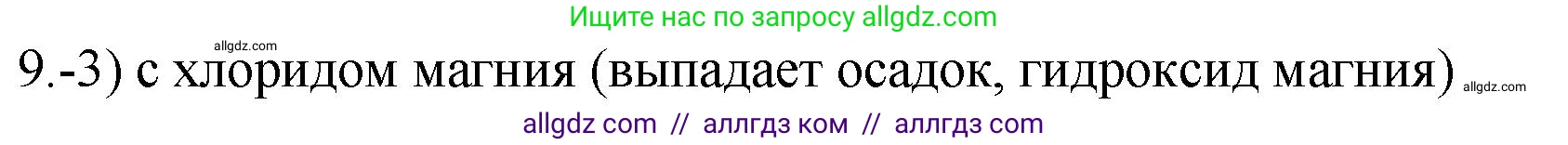 Ищите нас по запросу allgdz.com

allgdz.com

9.-3) с хлоридом магния (выпадает осадок, гидроксид магния) allgdz.com

allgdz com // аллгдз ком // аллгдз com